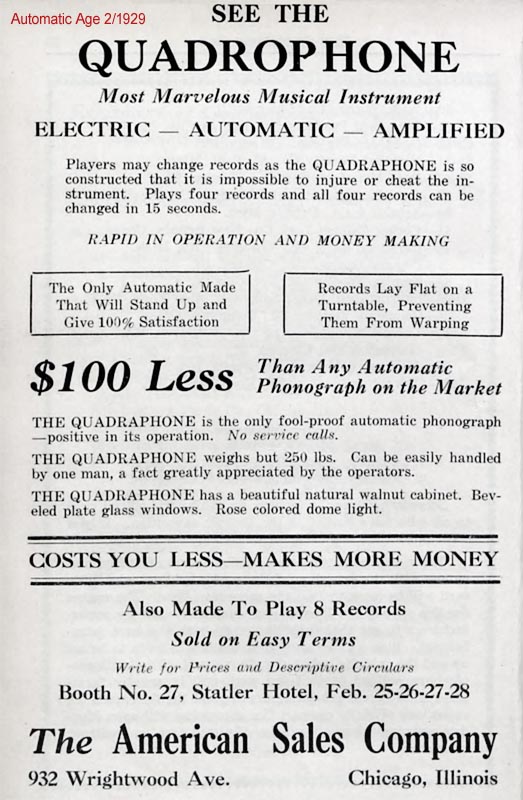 Automatic Age 2/1929

SEE THE

QUADROPHONE

Most Marvelous Musical Instrument

ELECTRIC — AUTOMATIC — AMPLIFIED

Players may change records as the QUADRAPHONE is so constructed that it is impossible to injure or cheat the instrument. Plays four records and all four records can be changed in 15 seconds.

RAPID IN OPERATION AND MONEY MAKING

The Only Automatic Made That Will Stand Up and Give 100% Satisfaction

Records Lay Flat on a Turntable, Preventing Them From Warping

$100 Less Than Any Automatic Phonograph on the Market

THE QUADRAPHONE is the only fool-proof automatic phonograph—positive in its operation. No service calls.

THE QUADRAPHONE weighs but 250 lbs. Can be easily handled by one man, a fact greatly appreciated by the operators.

THE QUADRAPHONE has a beautiful natural walnut cabinet. Beveled plate glass windows. Rose colored dome light.

COSTS YOU LESS—MAKES MORE MONEY

Also Made To Play 8 Records

Sold on Easy Terms

Write for Prices and Descriptive Circulars

Booth No. 27, Statler Hotel, Feb. 25-26-27-28

The American Sales Company

932 Wrightwood Ave.

Chicago, Illinois